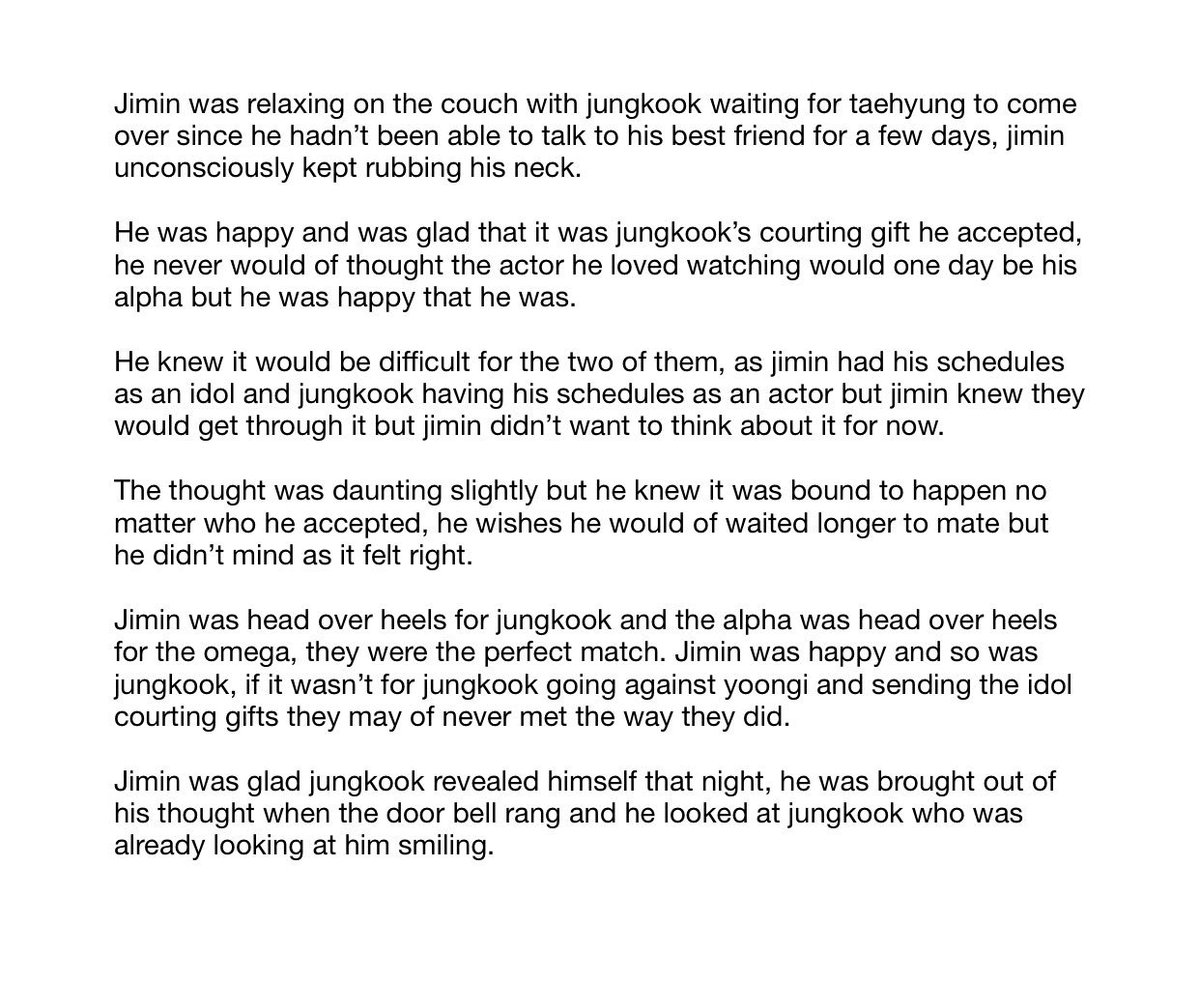 Jimin was relaxing on the couch with jungkook waiting for taehyung to come over since he hadn't been able to talk to his best friend for a few days, jimin unconsciously kept rubbing his neck.

He was happy and was glad that it was jungkook's courting gift he accepted, he never would of thought the actor he loved watching would one day be his alpha but he was happy that he was.

He knew it would be difficult for the two of them, as jimin had his schedules as an idol and jungkook having his schedules as an actor but jimin knew they would get through it but jimin didn't want to think about it for now.

The thought was daunting slightly but he knew it was bound to happen no matter who he accepted, he wishes he would of waited longer to mate but he didn't mind as it felt right.

Jimin was head over heels for jungkook and the alpha was head over heels for the omega, they were the perfect match. Jimin was happy and so was jungkook, if it wasn't for jungkook going against yoongi and sending the idol courting gifts they may of never met the way they did.

Jimin was glad jungkook revealed himself that night, he was brought out of his thought when the door bell rang and he looked at jungkook who was already looking at him smiling.